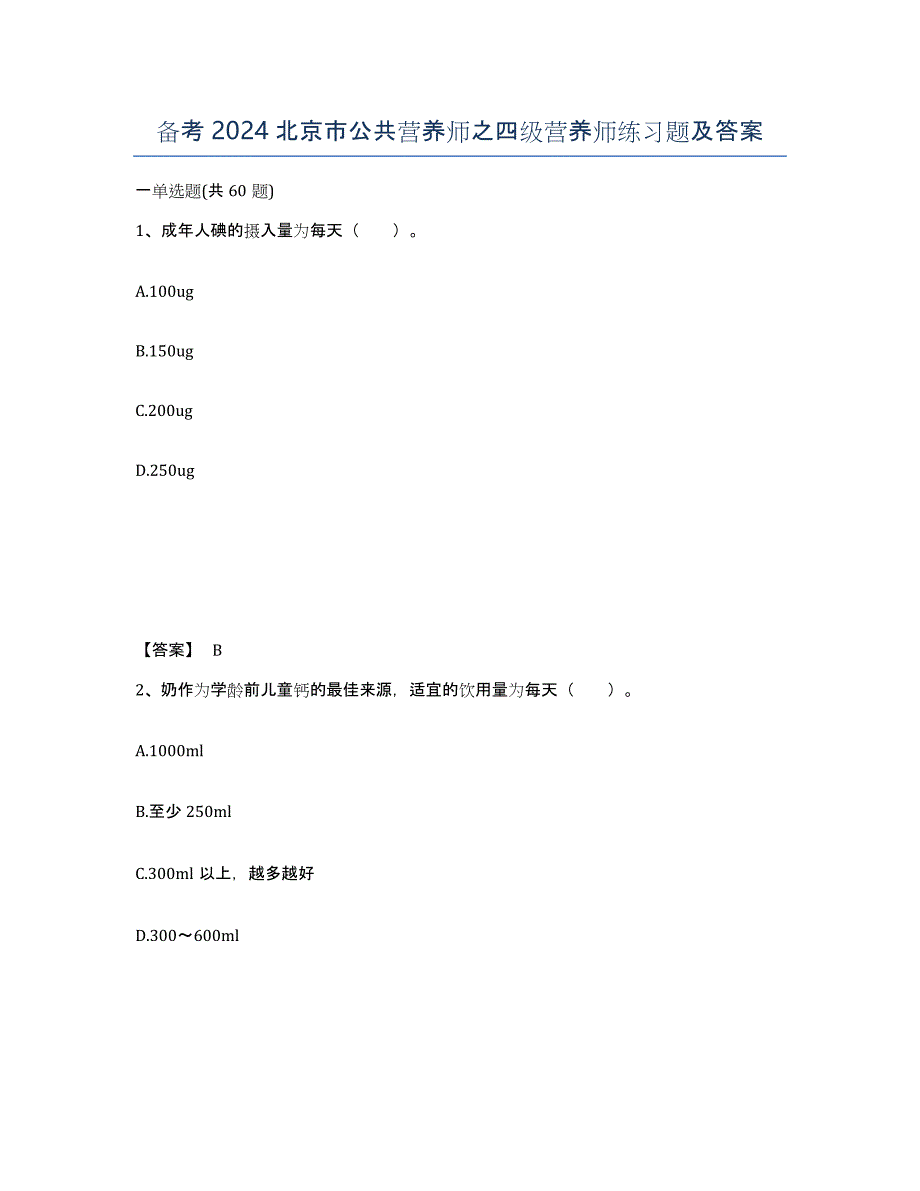 备考 2024 北京市公共营养师之四级营养师练习题及答案

一单选题(共 60 题)

1、成年人碘的摄入量为每天（　　）。

A.100ug

B.150ug

C.200ug

D.250ug

【答案】 B

2、奶作为学龄前儿童钙的最佳来源，适宜的饮用量为每天（　　）。

A.1000ml

B.至少 250ml

C.300ml 以上，越多越好

D.300～600ml